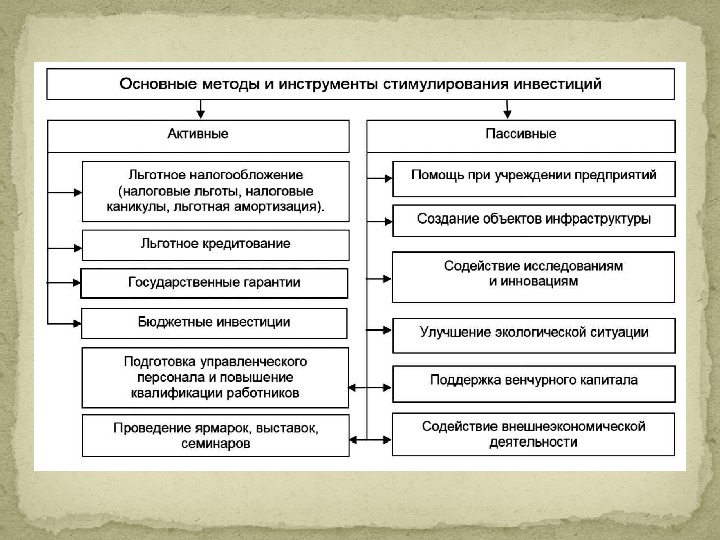 Основные методы и инструменты стимулирования инвестиций

Активные

Льготное налогообложение (налоговые льготы, налоговые каникулы, льготная амортизация).

Льготное кредитование

Государственные гарантии

Бюджетные инвестиции

Подготовка управленческого персонала и повышение квалификации работников

Проведение ярмарок, выставок, семинаров

Пассивные

Помощь при учреждении предприятий

Создание объектов инфраструктуры

Содействие исследованиям и инновациям

Улучшение экологической ситуации

Поддержка венчурного капитала

Содействие внешнеэкономической деятельности